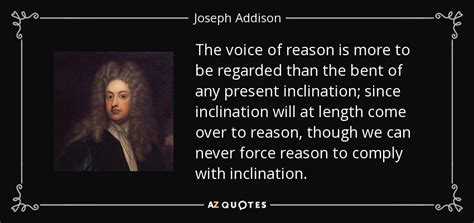 Joseph Addison

The voice of reason is more to be regarded than the bent of any present inclination; since inclination will at length come over to reason, though we can never force reason to comply with inclination.

AZ QUOTES